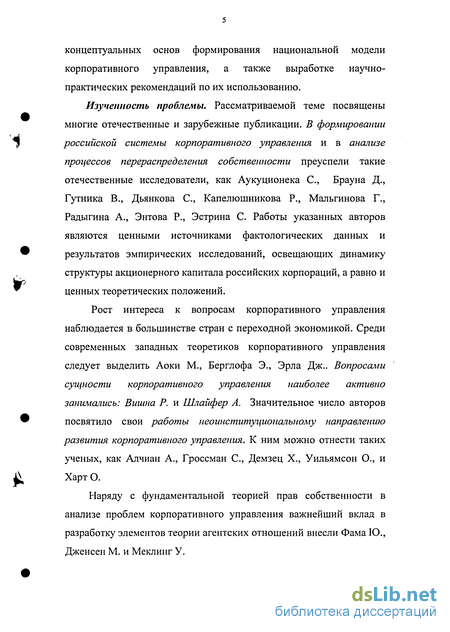 5

концептуальных основ формирования национальной модели корпоративного управления, а также выработке научно-практических рекомендаций по их использованию.

Изученность проблемы. Рассматриваемой теме посвящены многие отечественные и зарубежные публикации. В формировании российской системы корпоративного управления и в анализе процессов перераспределения собственности преуспели такие отечественные исследователи, как Аукуционека С., Брауна Д., Гутника В., Дьянкова С., Капелюшникова Р., Мальгинова Г., Радыгина А., Энтова Р., Эстрина С. Работы указанных авторов являются ценными источниками фактологических данных и результатов эмпирических исследований, освещающих динамику структуры акционерного капитала российских корпораций, а равно и ценных теоретических положений.

Рост интереса к вопросам корпоративного управления наблюдается в большинстве стран с переходной экономикой. Среди современных западных теоретиков корпоративного управления следует выделить Аоки М., Берглофа Э., Эрла Дж.. Вопросами сущности корпоративного управления наиболее активно занимались: Вишна Р. и Шлайфер А. Значительное число авторов посвятило свои работы неоинституциональному направлению развития корпоративного управления. К ним можно отнести таких ученых, как Алчиан А., Гроссман С., Демзец Х., Уильямсон О., и Харт О.

Наряду с фундаментальной теорией прав собственности в анализе проблем корпоративного управления важнейший вклад в разработку элементов теории агентских отношений внесли Фама Ю., Дженсен М. и Меклинг У.

dsLib.net
библиотека диссертаций